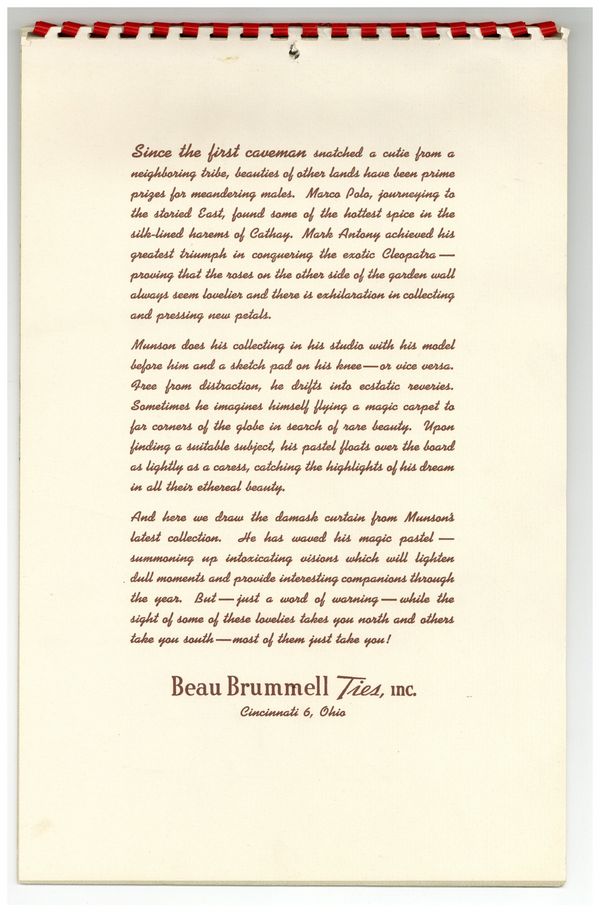 Since the first caveman snatched a cutie from a neighboring tribe, beauties of other lands have been prime prizes for meandering males. Marco Polo, journeying to the storied East, found some of the hottest spice in the silk-lined harems of Cathay. Mark Antony achieved his greatest triumph in conquering the exotic Cleopatra — proving that the roses on the other side of the garden wall always seem lovelier and there is exhilaration in collecting and pressing new petals.

Munson does his collecting in his studio with his model before him and a sketch pad on his knee — or vice versa. Free from distraction, he drifts into ecstatic reveries. Sometimes he imagines himself flying a magic carpet to far corners of the globe in search of rare beauty. Upon finding a suitable subject, his pastel floats over the board as lightly as a caress, catching the highlights of his dream in all their ethereal beauty.

And here we draw the damask curtain from Munson's latest collection. He has waved his magic pastel — summoning up intoxicating visions which will lighten dull moments and provide interesting companions through the year. But — just a word of warning — while the sight of some of these lovelies takes you north and others take you south — most of them just take you!

Beau Brummell Ties, INC.
Cincinnati 6, Ohio